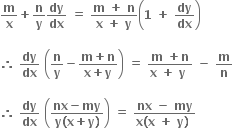 $\frac{m}{x} + \frac{n}{y}\frac{dy}{dx} = \frac{m + n}{x + y}\left(1 + \frac{dy}{dx}\right)$

$\therefore \frac{dy}{dx}\left(\frac{n}{y} - \frac{m+n}{x+y}\right) = \frac{m + n}{x + y} - \frac{m}{n}$

$\therefore \frac{dy}{dx}\left(\frac{nx - my}{y(x+y)}\right) = \frac{nx - my}{x(x + y)}$